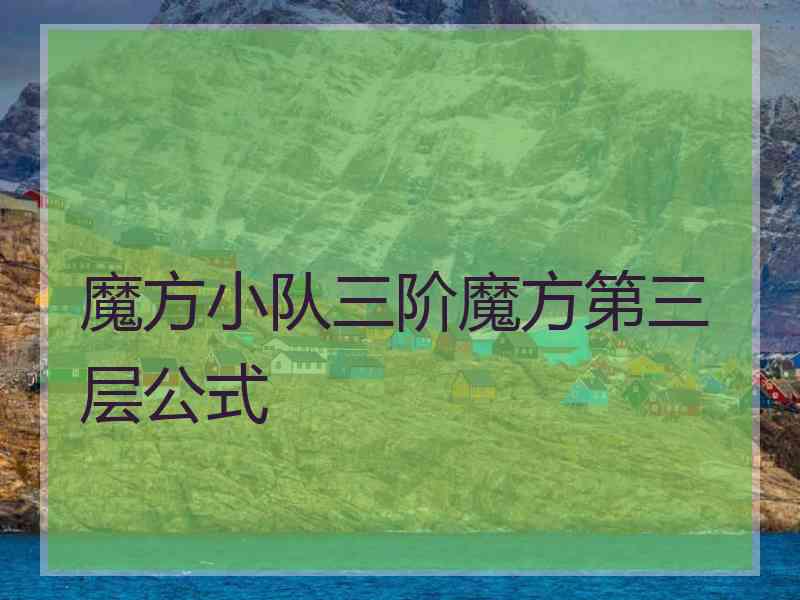 魔方小队三阶魔方第三层公式